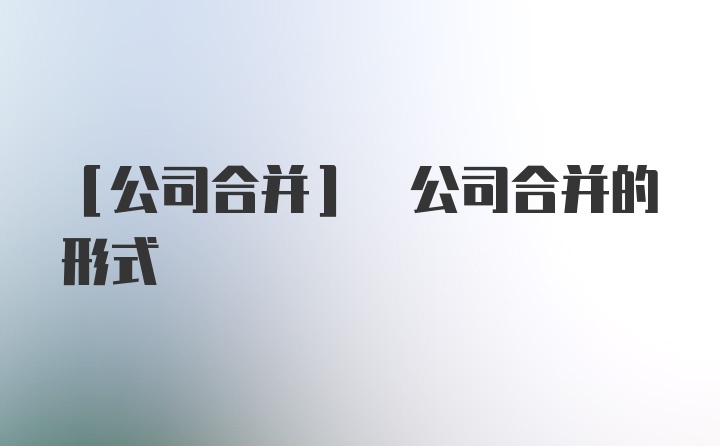 [公司合并] 公司合并的形式